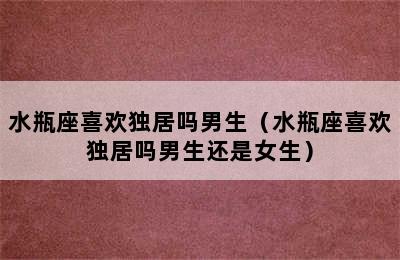 水瓶座喜欢独居吗男生（水瓶座喜欢独居吗男生还是女生）